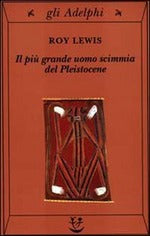 gli Adelphi

ROY LEWIS

Il più grande uomo scimmia del Pleistocene